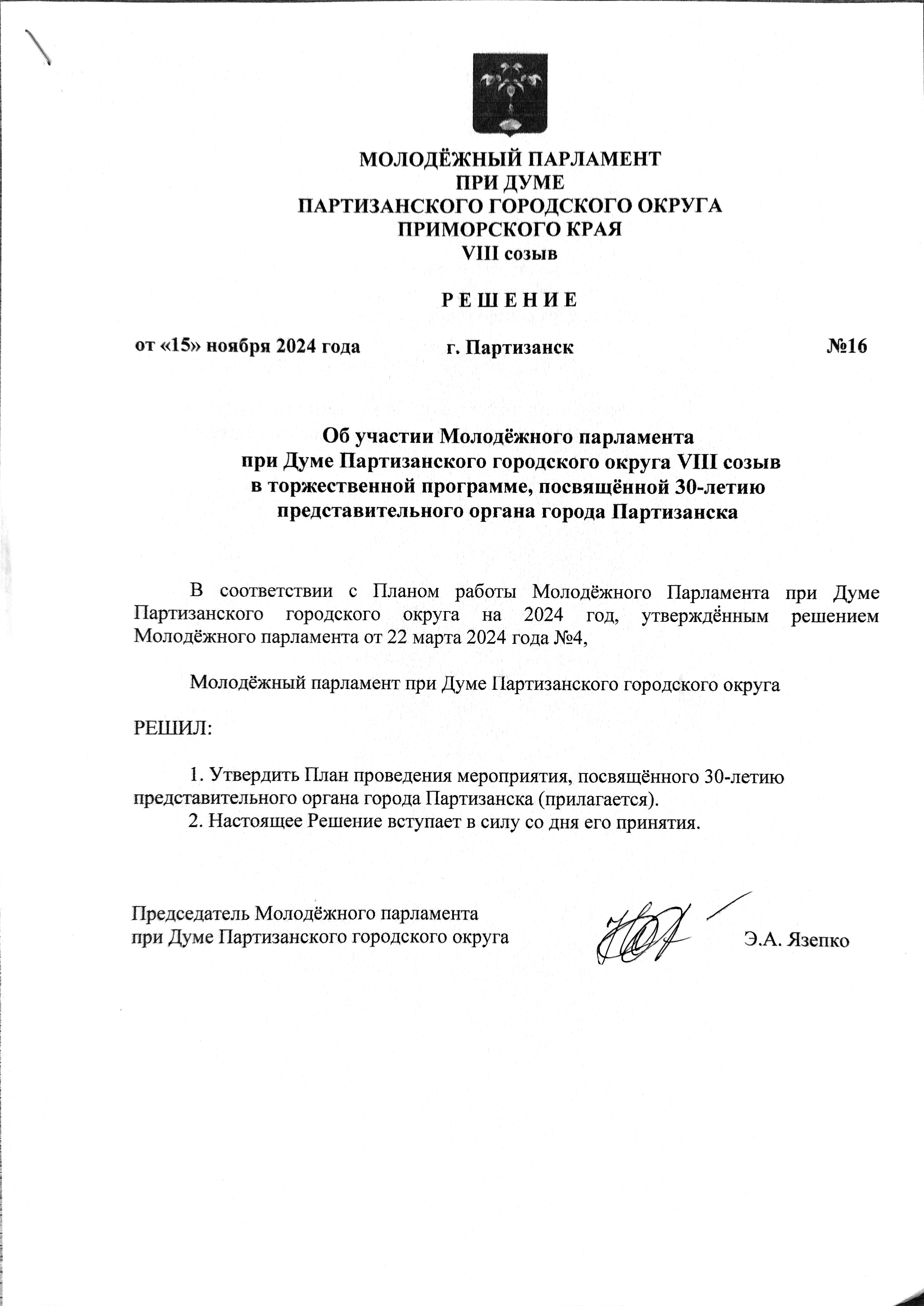 МОЛОДЁЖНЫЙ ПАРЛАМЕНТ
ПРИ ДУМЕ
ПАРТИЗАНСКОГО ГОРОДСКОГО ОКРУГА
ПРИМОРСКОГО КРАЯ
VIII созыв

Р Е Ш Е Н И Е

от «15» ноября 2024 года г. Партизанск №16

Об участии Молодёжного парламента при Думе Партизанского городского округа VIII созыв в торжественной программе, посвящённой 30-летию представительного органа города Партизанска

В соответствии с Планом работы Молодёжного Парламента при Думе Партизанского городского округа на 2024 год, утверждённым решением Молодёжного парламента от 22 марта 2024 года №4,

Молодёжный парламент при Думе Партизанского городского округа

РЕШИЛ:

1. Утвердить План проведения мероприятия, посвящённого 30-летию представительного органа города Партизанска (прилагается).
2. Настоящее Решение вступает в силу со дня его принятия.

Председатель Молодёжного парламента
при Думе Партизанского городского округа Э.А. Язепко